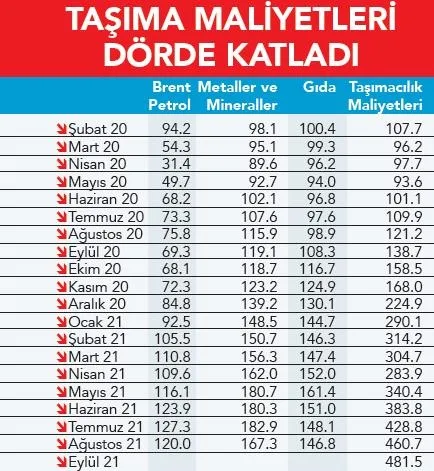 TAŞIMA MALİYETLERİ DÖRDE KATLADI

|  | Brent Petrol | Metaller ve Mineraller | Gıda | Taşımacılık Maliyetleri |
|---|---|---|---|---|
| Şubat 20 | 94.2 | 98.1 | 100.4 | 107.7 |
| Mart 20 | 54.3 | 95.1 | 99.3 | 96.2 |
| Nisan 20 | 31.4 | 89.6 | 96.2 | 97.7 |
| Mayıs 20 | 49.7 | 92.7 | 94.0 | 93.6 |
| Haziran 20 | 68.2 | 102.1 | 96.8 | 101.1 |
| Temmuz 20 | 73.3 | 107.6 | 97.6 | 109.9 |
| Ağustos 20 | 75.8 | 115.9 | 98.9 | 121.2 |
| Eylül 20 | 69.3 | 119.1 | 108.3 | 138.7 |
| Ekim 20 | 68.1 | 118.7 | 116.7 | 158.5 |
| Kasım 20 | 72.3 | 123.2 | 124.9 | 168.0 |
| Aralık 20 | 84.8 | 139.2 | 130.1 | 224.9 |
| Ocak 21 | 92.5 | 148.5 | 144.7 | 290.1 |
| Şubat 21 | 105.5 | 150.7 | 146.3 | 314.2 |
| Mart 21 | 110.8 | 156.3 | 147.4 | 304.7 |
| Nisan 21 | 109.6 | 162.0 | 152.0 | 283.9 |
| Mayıs 21 | 116.1 | 180.7 | 161.4 | 340.4 |
| Haziran 21 | 123.9 | 180.3 | 151.0 | 383.8 |
| Temmuz 21 | 127.3 | 182.9 | 148.1 | 428.8 |
| Ağustos 21 | 120.0 | 167.3 | 146.8 | 460.7 |
| Eylül 21 |  |  |  | 481.5 |